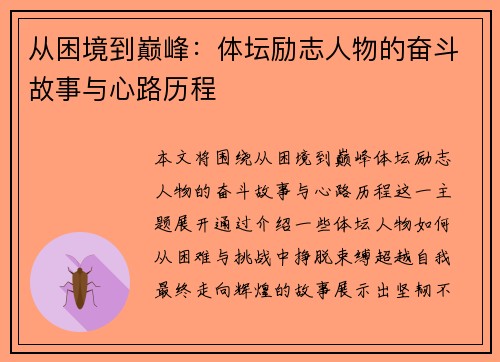 从困境到巅峰：体坛励志人物的奋斗故事与心路历程

本文将围绕从困境到巅峰体坛励志人物的奋斗故事与心路历程这一主题展开通过介绍一些体坛人物如何从困难与挑战中挣脱束缚超越自我最终走向辉煌的故事展示出坚韧不